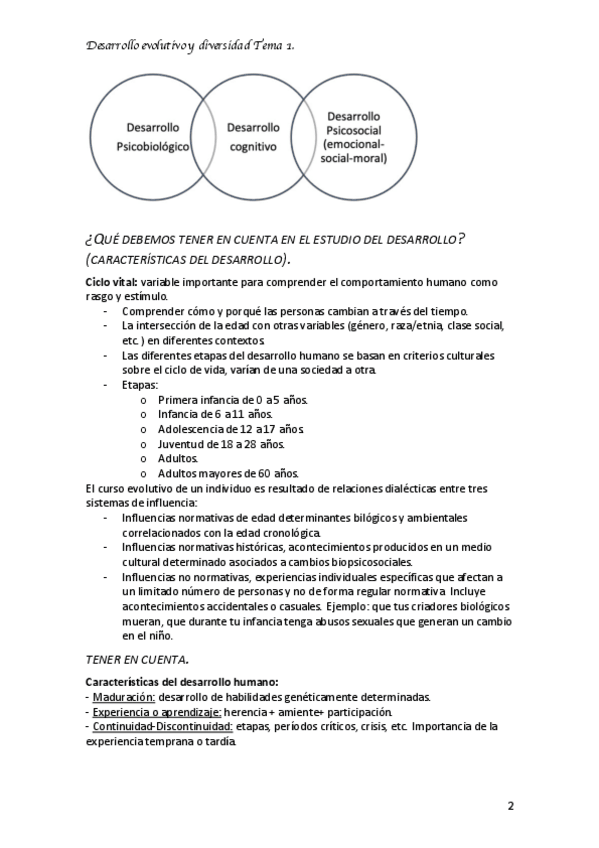 Desarrollo evolutivo y diversidad Tema 1.

Desarrollo Psicobiológico

Desarrollo cognitivo

Desarrollo Psicosocial (emocional-social-moral)

¿QUÉ DEBEMOS TENER EN CUENTA EN EL ESTUDIO DEL DESARROLLO? (CARACTERÍSTICAS DEL DESARROLLO).

Ciclo vital: variable importante para comprender el comportamiento humano como rasgo y estímulo.
- Comprender cómo y porqué las personas cambian a través del tiempo.
- La intersección de la edad con otras variables (género, raza/etnia, clase social, etc.) en diferentes contextos.
- Las diferentes etapas del desarrollo humano se basan en criterios culturales sobre el ciclo de vida, varían de una sociedad a otra.
- Etapas:
 o Primera infancia de 0 a 5 años.
 o Infancia de 6 a 11 años.
 o Adolescencia de 12 a 17 años.
 o Juventud de 18 a 28 años.
 o Adultos.
 o Adultos mayores de 60 años.
El curso evolutivo de un individuo es resultado de relaciones dialécticas entre tres sistemas de influencia:
- Influencias normativas de edad determinantes bilógicos y ambientales correlacionados con la edad cronológica.
- Influencias normativas históricas, acontecimientos producidos en un medio cultural determinado asociados a cambios biopsicosociales.
- Influencias no normativas, experiencias individuales específicas que afectan a un limitado número de personas y no de forma regular normativa. Incluye acontecimientos accidentales o casuales. Ejemplo: que tus criadores biológicos mueran, que durante tu infancia tenga abusos sexuales que generan un cambio en el niño.

TENER EN CUENTA.

Características del desarrollo humano:
- Maduración: desarrollo de habilidades genéticamente determinadas.
- Experiencia o aprendizaje: herencia + amiente+ participación.
- Continuidad-Discontinuidad: etapas, períodos críticos, crisis, etc. Importancia de la experiencia temprana o tardía.

2